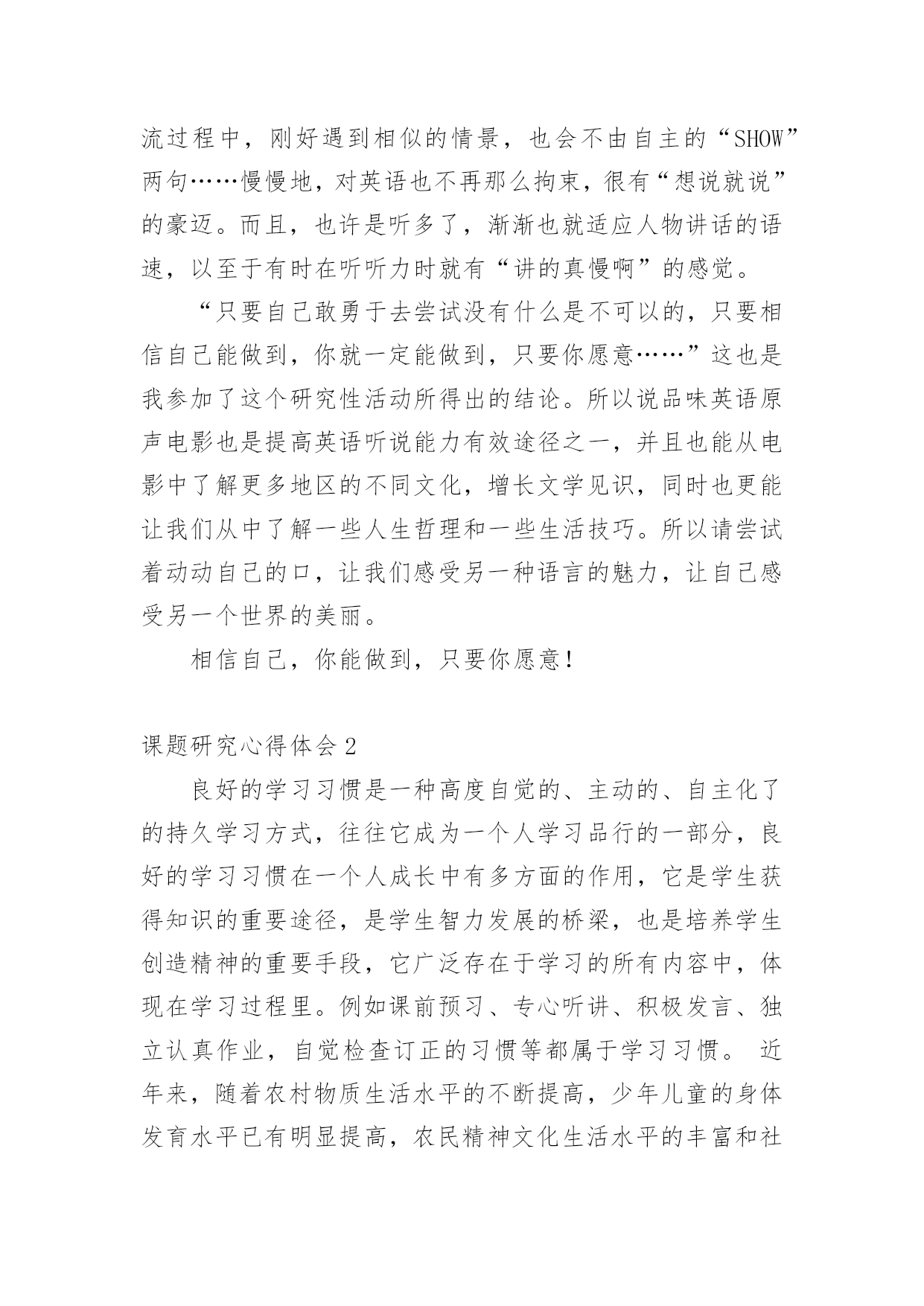 流过程中，刚好遇到相似的情景，也会不由自主的“SHOW”两句……慢慢地，对英语也不再那么拘束，很有“想说就说”的豪迈。而且，也许是听多了，渐渐也就适应人物讲话的语速，以至于有时在听听力时就有“讲的真慢啊”的感觉。

“只要自己敢勇于去尝试没有什么是不可以的，只要相信自己能做到，你就一定能做到，只要你愿意……”这也是我参加了这个研究性活动所得出的结论。所以说品味英语原声电影也是提高英语听说能力有效途径之一，并且也能从电影中了解更多地区的不同文化，增长文学见识，同时也更能让我们从中了解一些人生哲理和一些生活技巧。所以请尝试着动动自己的口，让我们感受另一种语言的魅力，让自己感受另一个世界的美丽。

相信自己，你能做到，只要你愿意！

课题研究心得体会 2

良好的学习习惯是一种高度自觉的、主动的、自主化了的持久学习方式，往往它成为一个人学习品行的一部分，良好的学习习惯在一个人成长中有多方面的作用，它是学生获得知识的重要途径，是学生智力发展的桥梁，也是培养学生创造精神的重要手段，它广泛存在于学习的所有内容中，体现在学习过程里。例如课前预习、专心听讲、积极发言、独立认真作业，自觉检查订正的习惯等都属于学习习惯。 近年来，随着农村物质生活水平的不断提高，少年儿童的身体发育水平已有明显提高，农民精神文化生活水平的丰富和社